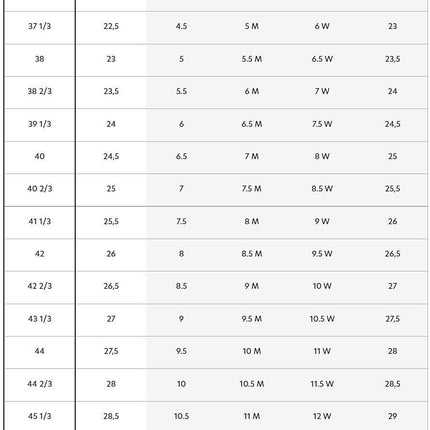 | 37 1/3 | 22,5 | 4.5 | 5 M | 6 W | 23 |
|---|---|---|---|---|---|
| 38 | 23 | 5 | 5.5 M | 6.5 W | 23,5 |
| 38 2/3 | 23,5 | 5.5 | 6 M | 7 W | 24 |
| 39 1/3 | 24 | 6 | 6.5 M | 7.5 W | 24,5 |
| 40 | 24,5 | 6.5 | 7 M | 8 W | 25 |
| 40 2/3 | 25 | 7 | 7.5 M | 8.5 W | 25,5 |
| 41 1/3 | 25,5 | 7.5 | 8 M | 9 W | 26 |
| 42 | 26 | 8 | 8.5 M | 9.5 W | 26,5 |
| 42 2/3 | 26,5 | 8.5 | 9 M | 10 W | 27 |
| 43 1/3 | 27 | 9 | 9.5 M | 10.5 W | 27,5 |
| 44 | 27,5 | 9.5 | 10 M | 11 W | 28 |
| 44 2/3 | 28 | 10 | 10.5 M | 11.5 W | 28,5 |
| 45 1/3 | 28,5 | 10.5 | 11 M | 12 W | 29 |